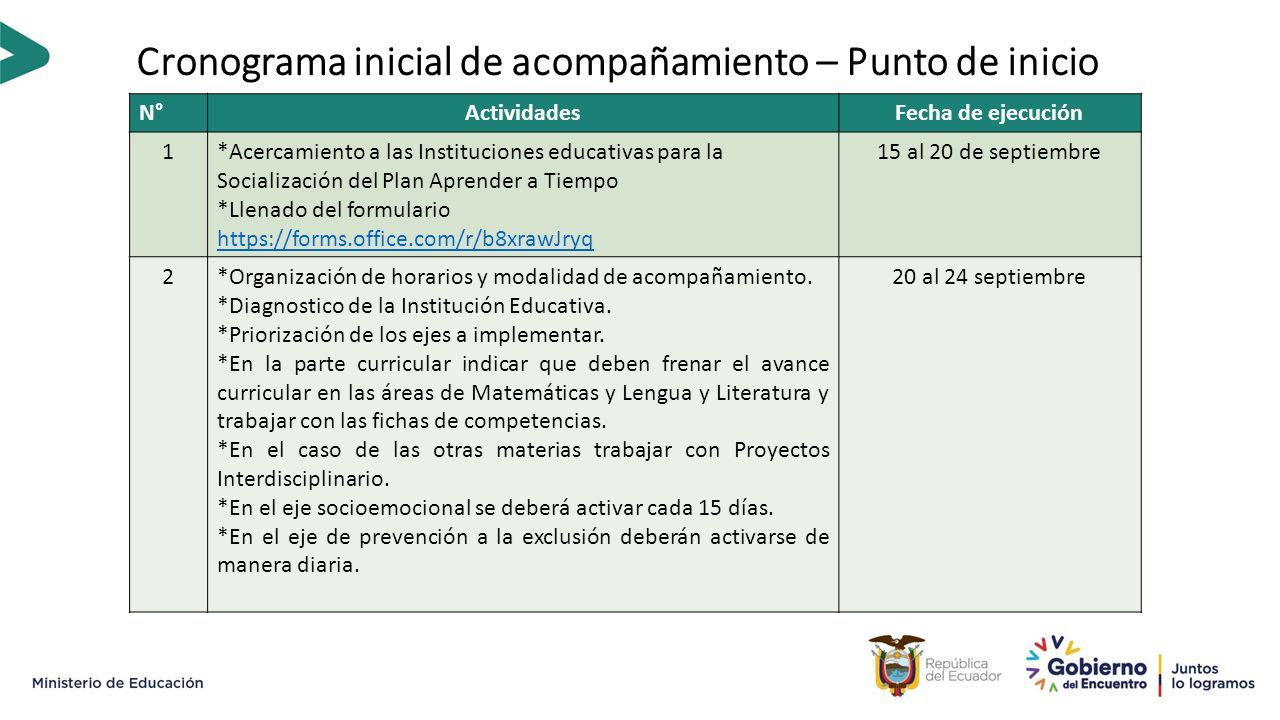 Cronograma inicial de acompañamiento – Punto de inicio

| N° | Actividades | Fecha de ejecución |
|---|---|---|
| 1 | *Acercamiento a las Instituciones educativas para la Socialización del Plan Aprender a Tiempo *Llenado del formulario https://forms.office.com/r/b8xrawJryq | 15 al 20 de septiembre |
| 2 | *Organización de horarios y modalidad de acompañamiento. *Diagnostico de la Institución Educativa. *Priorización de los ejes a implementar. *En la parte curricular indicar que deben frenar el avance curricular en las áreas de Matemáticas y Lengua y Literatura y trabajar con las fichas de competencias. *En el caso de las otras materias trabajar con Proyectos Interdisciplinario. *En el eje socioemocional se deberá activar cada 15 días. *En el eje de prevención a la exclusión deberán activarse de manera diaria. | 20 al 24 septiembre |

Ministerio de Educación

República del Ecuador

Gobierno del Encuentro

Juntos lo logramos